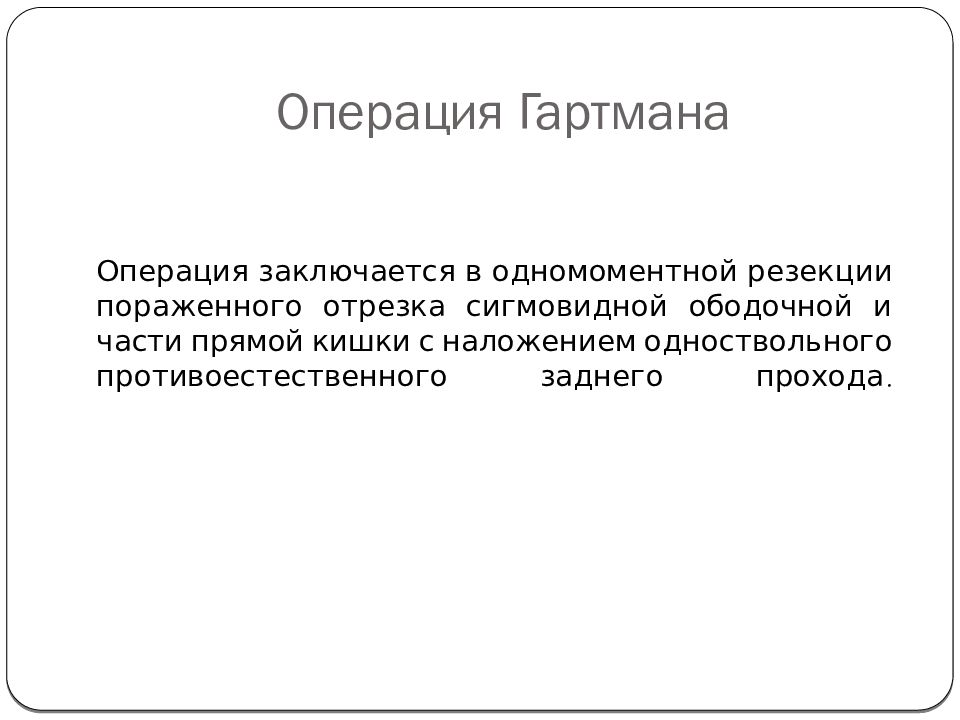 Операция Гартмана

Операция заключается в одномоментной резекции пораженного отрезка сигмовидной ободочной и части прямой кишки с наложением одноствольного противоестественного заднего прохода.